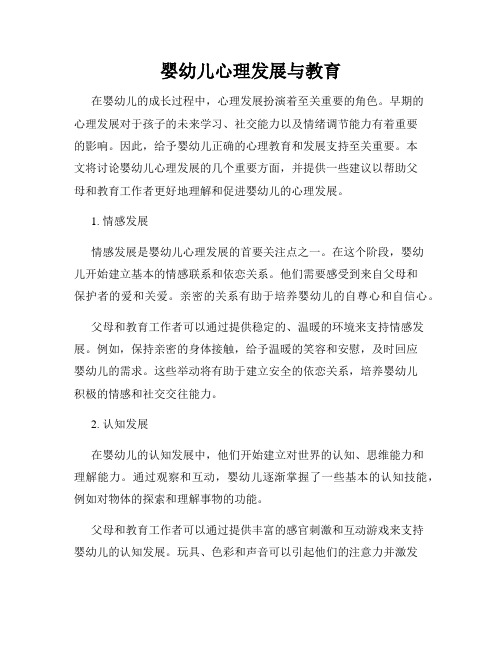 婴幼儿心理发展与教育

在婴幼儿的成长过程中，心理发展扮演着至关重要的角色。早期的心理发展对于孩子的未来学习、社交能力以及情绪调节能力有着重要的影响。因此，给予婴幼儿正确的心理教育和发展支持至关重要。本文将讨论婴幼儿心理发展的几个重要方面，并提供一些建议以帮助父母和教育工作者更好地理解和促进婴幼儿的心理发展。

1. 情感发展

情感发展是婴幼儿心理发展的首要关注点之一。在这个阶段，婴幼儿开始建立基本的情感联系和依恋关系。他们需要感受到来自父母和保护者的爱和关爱。亲密的关系有助于培养婴幼儿的自尊心和自信心。

父母和教育工作者可以通过提供稳定的、温暖的环境来支持情感发展。例如，保持亲密的身体接触，给予温暖的笑容和安慰，及时回应婴幼儿的需求。这些举动将有助于建立安全的依恋关系，培养婴幼儿积极的情感和社交交往能力。

2. 认知发展

在婴幼儿的认知发展中，他们开始建立对世界的认知、思维能力和理解能力。通过观察和互动，婴幼儿逐渐掌握了一些基本的认知技能，例如对物体的探索和理解事物的功能。

父母和教育工作者可以通过提供丰富的感官刺激和互动游戏来支持婴幼儿的认知发展。玩具、色彩和声音可以引起他们的注意力并激发